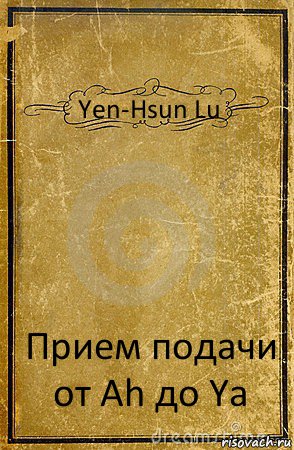 Yen-Hsun Lu

Прием подачи от Ah до Ya

dreamstime

risovach.ru